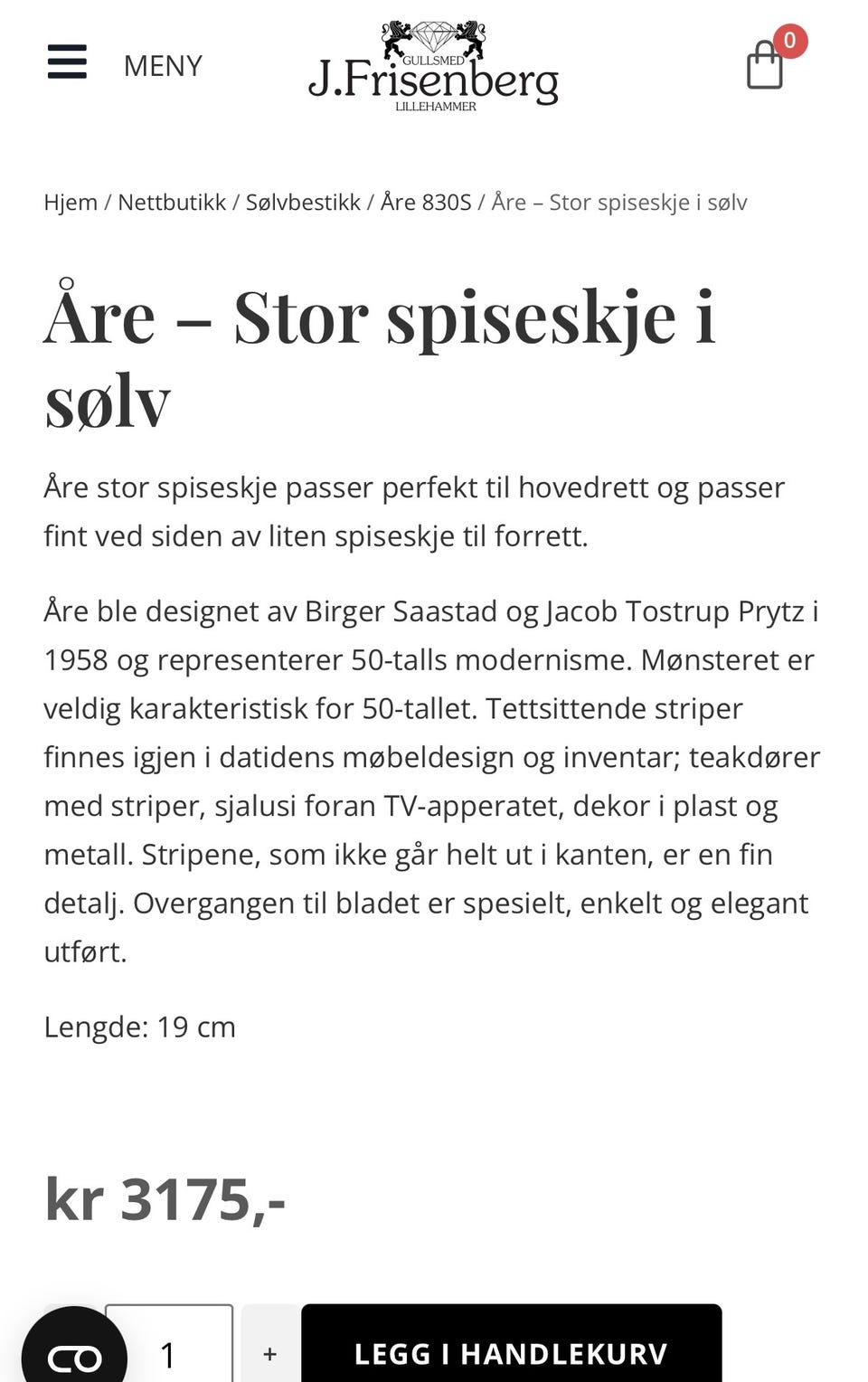 MENY

GULLSMED
J.Frisenberg
LILLEHAMMER

0

Hjem / Nettbutikk / Sølvbestikk / Åre 830S / Åre – Stor spiseskje i sølv

Åre – Stor spiseskje i sølv

Åre stor spiseskje passer perfekt til hovedrett og passer fint ved siden av liten spiseskje til forrett.

Åre ble designet av Birger Saastad og Jacob Tostrup Prytz i 1958 og representerer 50-talls modernisme. Mønsteret er veldig karakteristisk for 50-tallet. Tettsittende striper finnes igjen i datidens møbeldesign og inventar; teakdører med striper, sjalusi foran TV-apperatet, dekor i plast og metall. Stripene, som ikke går helt ut i kanten, er en fin detalj. Overgangen til bladet er spesielt, enkelt og elegant utført.

Lengde: 19 cm

kr 3175,-

1

+

LEGG I HANDLEKURV